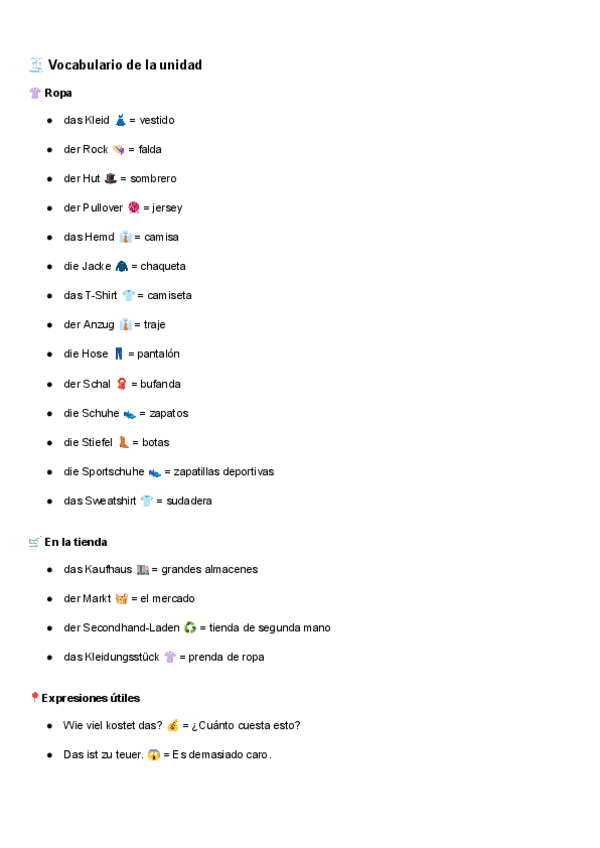 Vocabulario de la unidad

Ropa

- das Kleid = vestido
- der Rock = falda
- der Hut = sombrero
- der Pullover = jersey
- das Hemd = camisa
- die Jacke = chaqueta
- das T-Shirt = camiseta
- der Anzug = traje
- die Hose = pantalón
- der Schal = bufanda
- die Schuhe = zapatos
- die Stiefel = botas
- die Sportschuhe = zapatillas deportivas
- das Sweatshirt = sudadera

En la tienda

- das Kaufhaus = grandes almacenes
- der Markt = el mercado
- der Secondhand-Laden = tienda de segunda mano
- das Kleidungsstück = prenda de ropa

Expresiones útiles

- Wie viel kostet das? = ¿Cuánto cuesta esto?
- Das ist zu teuer. = Es demasiado caro.